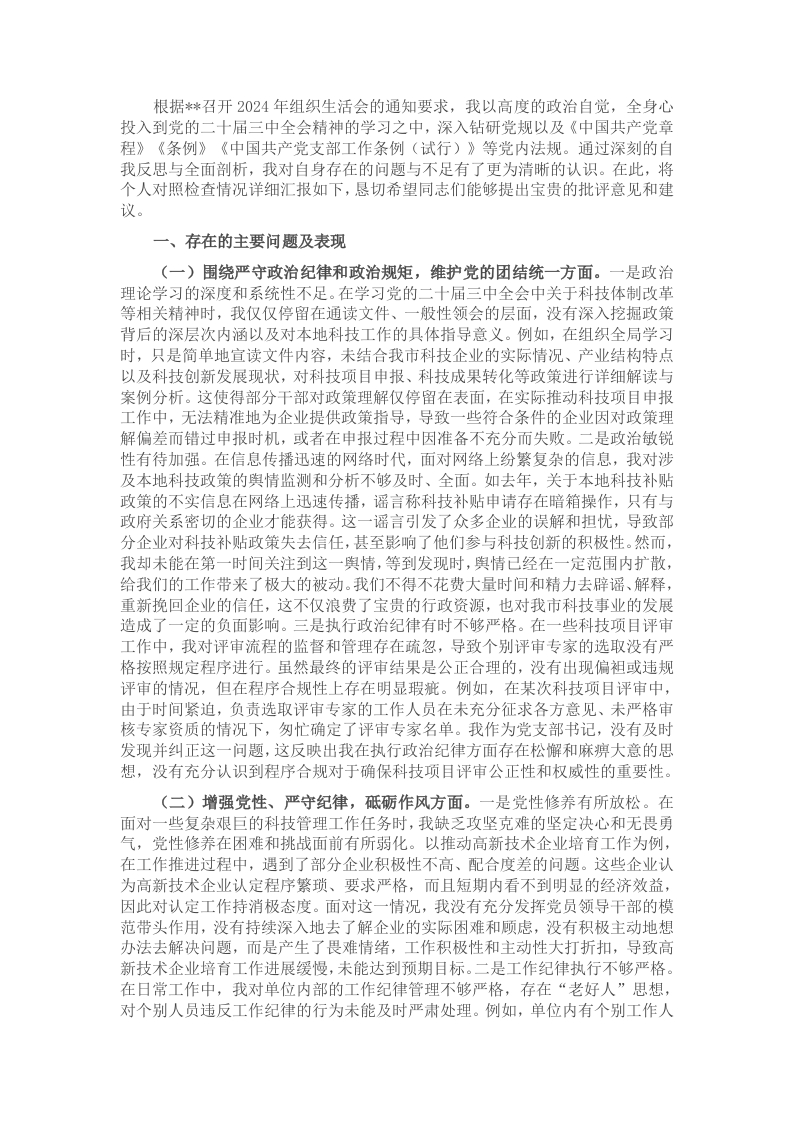 根据**召开2024年组织生活会的通知要求，我以高度的政治自觉，全身心投入到党的二十届三中全会精神的学习之中，深入钻研党规以及《中国共产党章程》《条例》《中国共产党支部工作条例（试行）》等党内法规。通过深刻的自我反思与全面剖析，我对自身存在的问题与不足有了更为清晰的认识。在此，将个人对照检查情况详细汇报如下，恳切希望同志们能够提出宝贵的批评意见和建议。

一、存在的主要问题及表现

（一）围绕严守政治纪律和政治规矩，维护党的团结统一方面。一是政治理论学习的深度和系统性不足。在学习党的二十届三中全会中关于科技体制改革等相关精神时，我仅仅停留在通读文件、一般性领会的层面，没有深入挖掘政策背后的深层次内涵以及对本地科技工作的具体指导意义。例如，在组织全局学习时，只是简单地宣读文件内容，未结合我市科技企业的实际情况、产业结构特点以及科技创新发展现状，对科技项目申报、科技成果转化等政策进行详细解读与案例分析。这使得部分干部对政策理解仅停留在表面，在实际推动科技项目申报工作中，无法精准地为企业提供政策指导，导致一些符合条件的企业因对政策理解偏差而错过申报时机，或者在申报过程中因准备不充分而失败。二是政治敏锐性有待加强。在信息传播迅速的网络时代，面对网络上纷繁复杂的信息，我对涉及本地科技政策的舆情监测和分析不够及时、全面。如去年，关于本地科技补贴政策的不实信息在网络上迅速传播，谣言称科技补贴申请存在暗箱操作，只有与政府关系密切的企业才能获得。这一谣言引发了众多企业的误解和担忧，导致部分企业对科技补贴政策失去信任，甚至影响了他们参与科技创新的积极性。然而，我却未能在第一时间关注到这一舆情，等到发现时，舆情已经在一定范围内扩散，给我们的工作带来了极大的被动。我们不得不花费大量时间和精力去辟谣、解释，重新挽回企业的信任，这不仅浪费了宝贵的行政资源，也对我市科技事业的发展造成了一定的负面影响。三是执行政治纪律有时不够严格。在一些科技项目评审工作中，我对评审流程的监督和管理存在疏忽，导致个别评审专家的选取没有严格按照规定程序进行。虽然最终的评审结果是公正合理的，没有出现偏袒或违规评审的情况，但在程序合规性上存在明显瑕疵。例如，在某次科技项目评审中，由于时间紧迫，负责选取评审专家的工作人员在未充分征求各方意见、未严格审核专家资质的情况下，匆忙确定了评审专家名单。我作为党支部书记，没有及时发现并纠正这一问题，这反映出我在执行政治纪律方面存在松懈和麻痹大意的思想，没有充分认识到程序合规对于确保科技项目评审公正性和权威性的重要性。

（二）增强党性、严守纪律，砥砺作风方面。一是党性修养有所放松。在面对一些复杂艰巨的科技管理工作任务时，我缺乏攻坚克难的坚定决心和无畏勇气，党性修养在困难和挑战面前有所弱化。以推动高新技术企业培育工作为例，在工作推进过程中，遇到了部分企业积极性不高、配合度差的问题。这些企业认为高新技术企业认定程序繁琐、要求严格，而且短期内看不到明显的经济效益，因此对认定工作持消极态度。面对这一情况，我没有充分发挥党员领导干部的模范带头作用，没有持续深入地去了解企业的实际困难和顾虑，没有积极主动地想办法去解决问题，而是产生了畏难情绪，工作积极性和主动性大打折扣，导致高新技术企业培育工作进展缓慢，未能达到预期目标。二是工作纪律执行不够严格。在日常工作中，我对单位内部的工作纪律管理不够严格，存在“老好人”思想，对个别人员违反工作纪律的行为未能及时严肃处理。例如，单位内有个别工作人